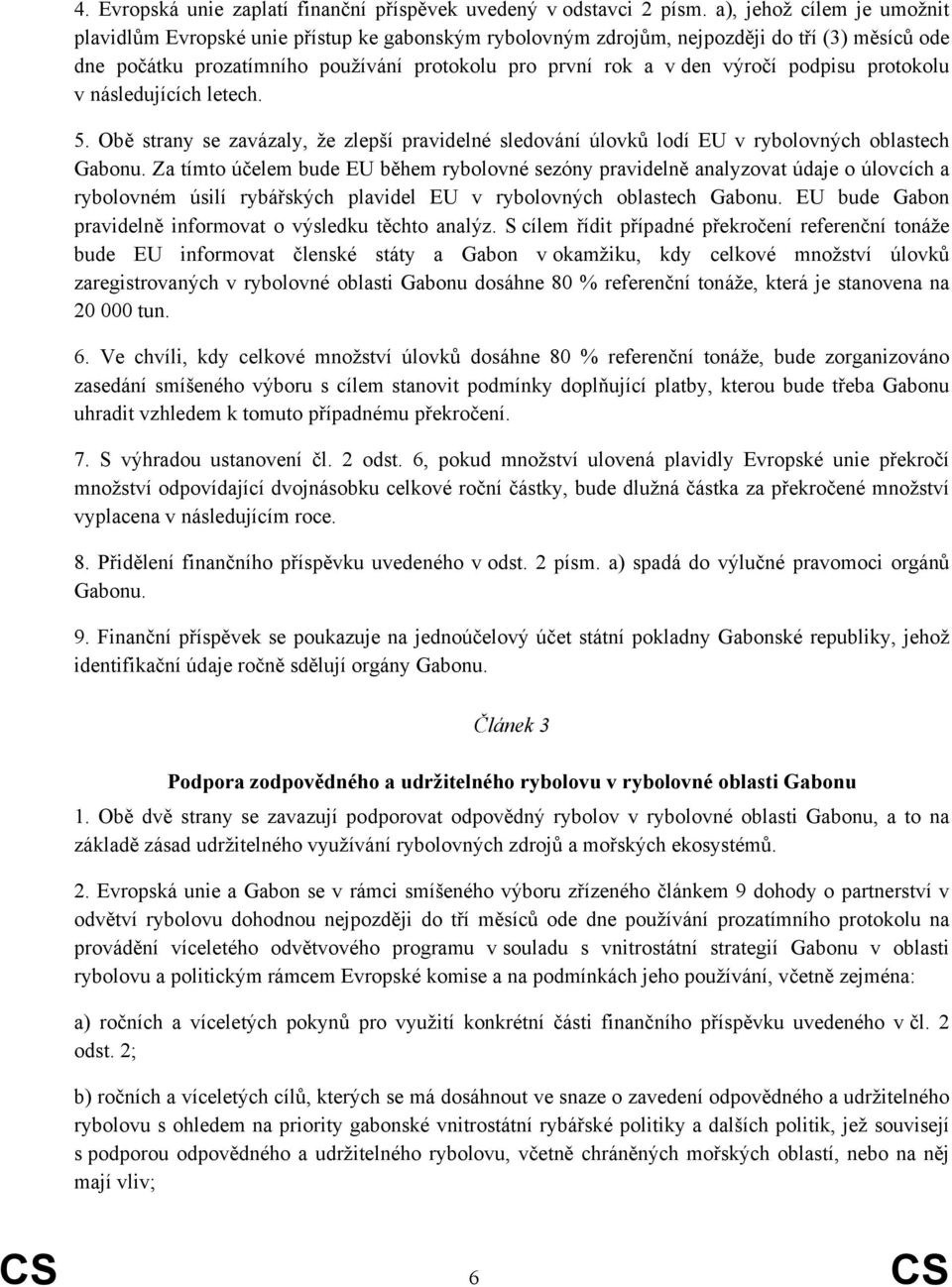 4. Evropská unie zaplatí finanční příspěvek uvedený v odstavci 2 písm. a), jehož cílem je umožnit plavidlům Evropské unie přístup ke gabonským rybolovným zdrojům, nejpozději do tří (3) měsíců ode dne počátku prozatímního používání protokolu pro první rok a v den výročí podpisu protokolu v následujících letech.

5. Obě strany se zavázaly, že zlepší pravidelné sledování úlovků lodí EU v rybolovných oblastech Gabonu. Za tímto účelem bude EU během rybolovné sezóny pravidelně analyzovat údaje o úlovcích a rybolovném úsilí rybářských plavidel EU v rybolovných oblastech Gabonu. EU bude Gabon pravidelně informovat o výsledku těchto analýz. S cílem řídit případné překročení referenční tonáže bude EU informovat členské státy a Gabon v okamžiku, kdy celkové množství úlovků zaregistrovaných v rybolovné oblasti Gabonu dosáhne 80 % referenční tonáže, která je stanovena na 20 000 tun.

6. Ve chvíli, kdy celkové množství úlovků dosáhne 80 % referenční tonáže, bude zorganizováno zasedání smíšeného výboru s cílem stanovit podmínky doplňující platby, kterou bude třeba Gabonu uhradit vzhledem k tomuto případnému překročení.

7. S výhradou ustanovení čl. 2 odst. 6, pokud množství ulovená plavidly Evropské unie překročí množství odpovídající dvojnásobku celkové roční částky, bude dlužná částka za překročené množství vyplacena v následujícím roce.

8. Přidělení finančního příspěvku uvedeného v odst. 2 písm. a) spadá do výlučné pravomoci orgánů Gabonu.

9. Finanční příspěvek se poukazuje na jednoúčelový účet státní pokladny Gabonské republiky, jehož identifikační údaje ročně sdělují orgány Gabonu.

Článek 3

Podpora zodpovědného a udržitelného rybolovu v rybolovné oblasti Gabonu

1. Obě dvě strany se zavazují podporovat odpovědný rybolov v rybolovné oblasti Gabonu, a to na základě zásad udržitelného využívání rybolovných zdrojů a mořských ekosystémů.

2. Evropská unie a Gabon se v rámci smíšeného výboru zřízeného článkem 9 dohody o partnerství v odvětví rybolovu dohodnou nejpozději do tří měsíců ode dne používání prozatímního protokolu na provádění víceletého odvětvového programu v souladu s vnitrostátní strategií Gabonu v oblasti rybolovu a politickým rámcem Evropské komise a na podmínkách jeho používání, včetně zejména:

a) ročních a víceletých pokynů pro využití konkrétní části finančního příspěvku uvedeného v čl. 2 odst. 2;

b) ročních a víceletých cílů, kterých se má dosáhnout ve snaze o zavedení odpovědného a udržitelného rybolovu s ohledem na priority gabonské vnitrostátní rybářské politiky a dalších politik, jež souvisejí s podporou odpovědného a udržitelného rybolovu, včetně chráněných mořských oblastí, nebo na něj mají vliv;

CS 6 CS